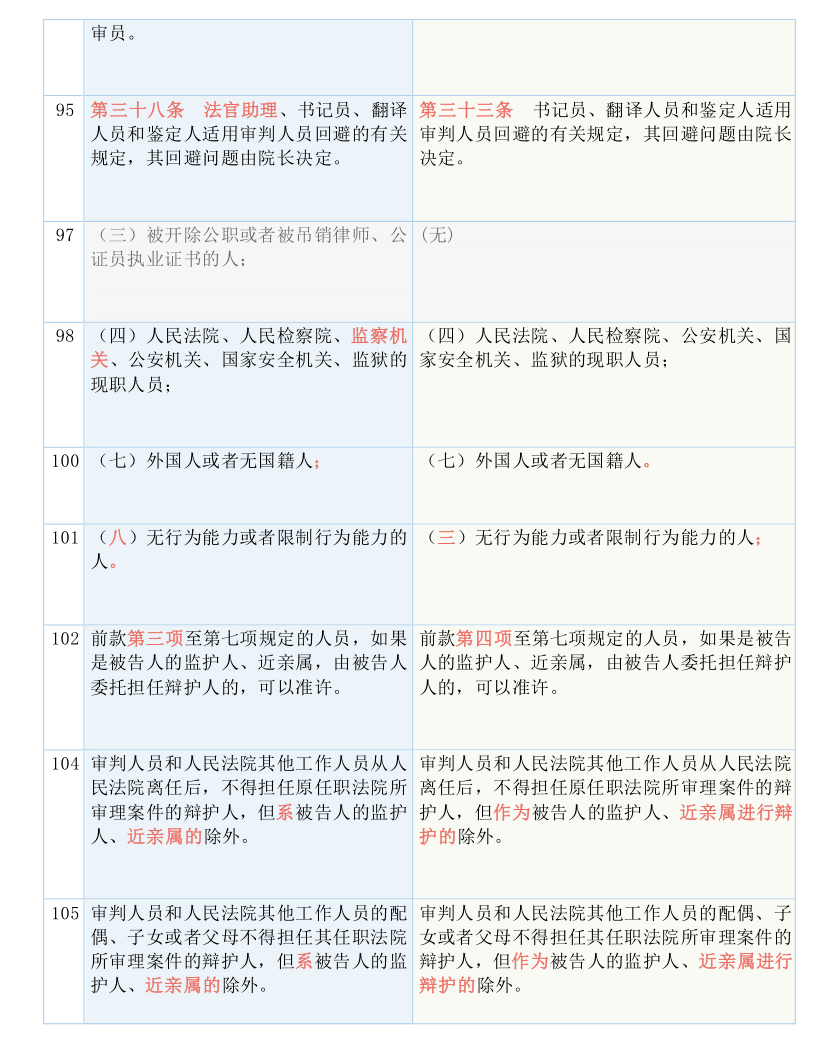 |  | 审员。 |  |
|---|---|---|
| 95 | 第三十八条　法官助理、书记员、翻译人员和鉴定人适用审判人员回避的有关规定，其回避问题由院长决定。 | 第三十三条　书记员、翻译人员和鉴定人适用审判人员回避的有关规定，其回避问题由院长决定。 |
| 97 | （三）被开除公职或者被吊销律师、公证员执业证书的人； | (无) |
| 98 | （四）人民法院、人民检察院、监察机关、公安机关、国家安全机关、监狱的现职人员； | （四）人民法院、人民检察院、公安机关、国家安全机关、监狱的现职人员； |
| 100 | （七）外国人或者无国籍人； | （七）外国人或者无国籍人。 |
| 101 | （八）无行为能力或者限制行为能力的人。 | （三）无行为能力或者限制行为能力的人； |
| 102 | 前款第三项至第七项规定的人员，如果是被告人的监护人、近亲属，由被告人委托担任辩护人的，可以准许。 | 前款第四项至第七项规定的人员，如果是被告人的监护人、近亲属，由被告人委托担任辩护人的，可以准许。 |
| 104 | 审判人员和人民法院其他工作人员从人民法院离任后，不得担任原任职法院所审理案件的辩护人，但系被告人的监护人、近亲属的除外。 | 审判人员和人民法院其他工作人员从人民法院离任后，不得担任原任职法院所审理案件的辩护人，但作为被告人的监护人、近亲属进行辩护的除外。 |
| 105 | 审判人员和人民法院其他工作人员的配偶、子女或者父母不得担任其任职法院所审理案件的辩护人，但系被告人的监护人、近亲属的除外。 | 审判人员和人民法院其他工作人员的配偶、子女或者父母不得担任其任职法院所审理案件的辩护人，但作为被告人的监护人、近亲属进行辩护的除外。 |